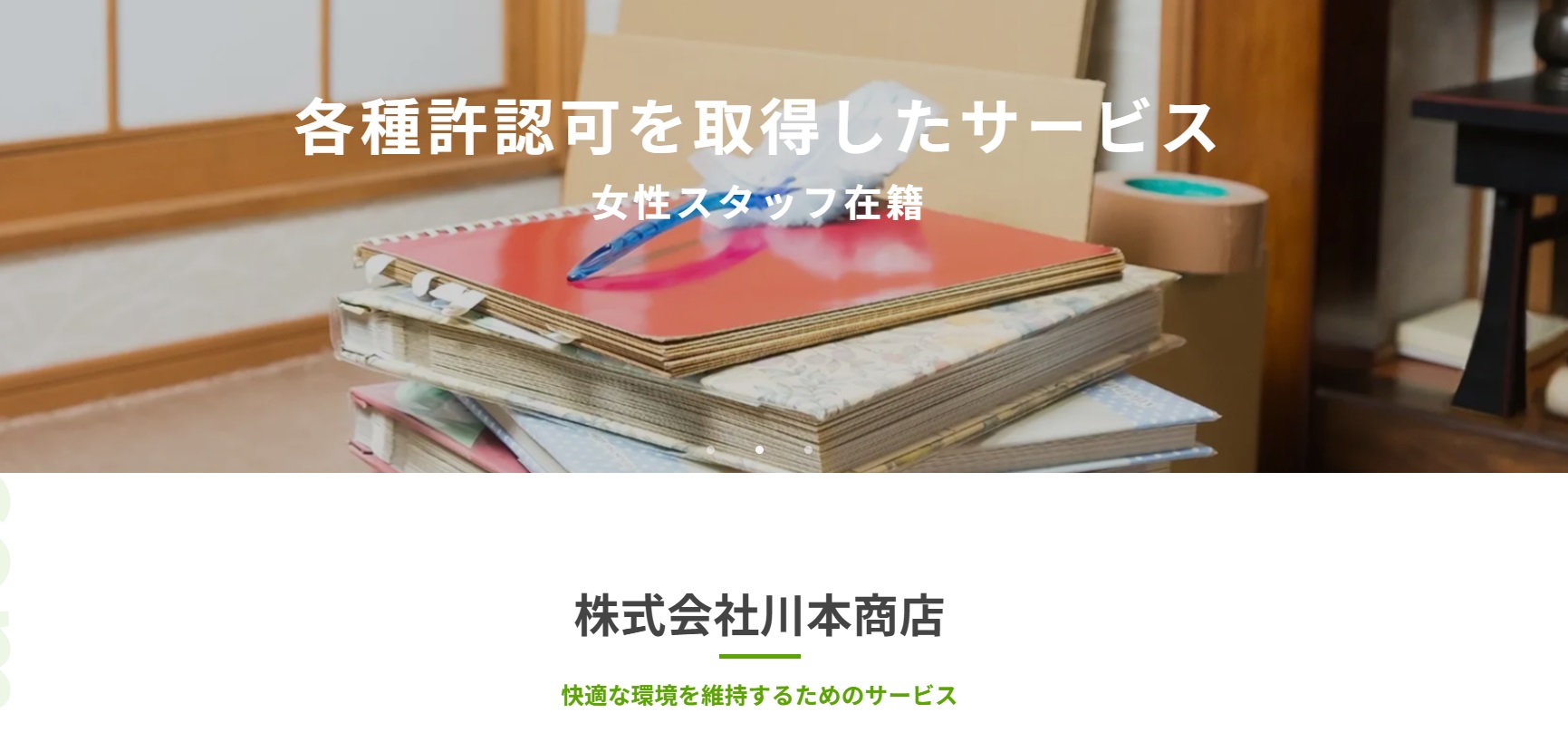 各種許認可を取得したサービス
女性スタッフ在籍

株式会社川本商店

快適な環境を維持するためのサービス